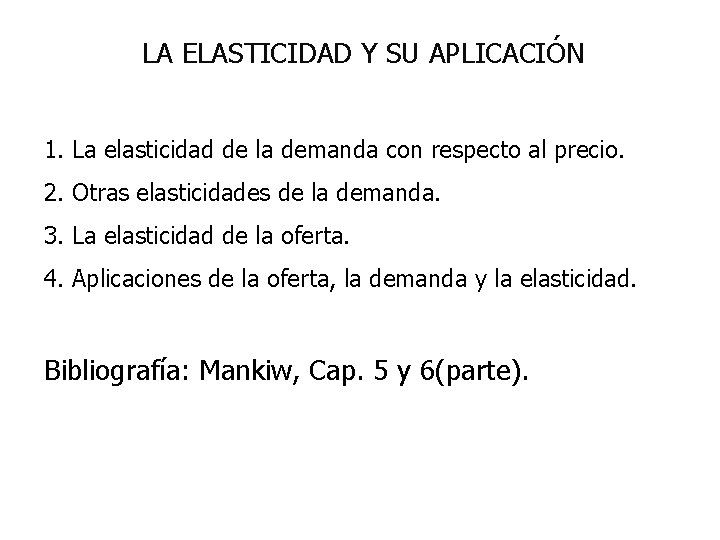 LA ELASTICIDAD Y SU APLICACIÓN

1. La elasticidad de la demanda con respecto al precio.

2. Otras elasticidades de la demanda.

3. La elasticidad de la oferta.

4. Aplicaciones de la oferta, la demanda y la elasticidad.

Bibliografía: Mankiw, Cap. 5 y 6(parte).